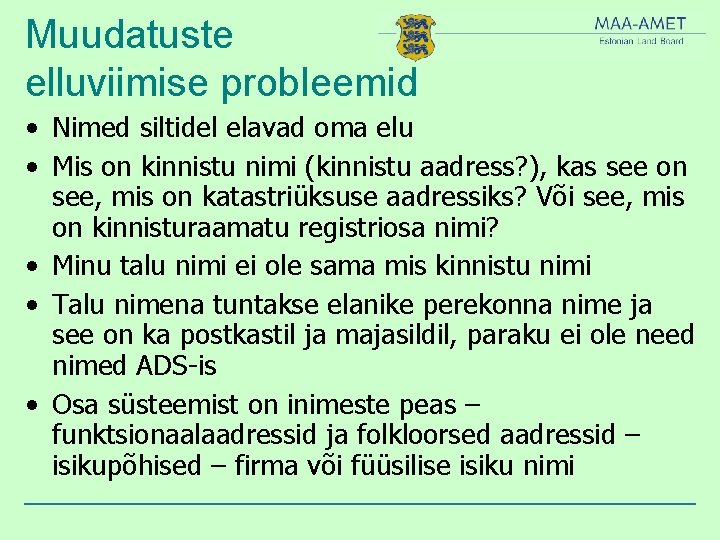 Muudatuste elluviimise probleemid

MAA-AMET
Estonian Land Board

• Nimed siltidel elavad oma elu
• Mis on kinnistu nimi (kinnistu aadress?), kas see on see, mis on katastriüksuse aadressiks? Või see, mis on kinnisturaamatu registriosa nimi?
• Minu talu nimi ei ole sama mis kinnistu nimi
• Talu nimena tuntakse elanike perekonna nime ja see on ka postkastil ja majasildil, paraku ei ole need nimed ADS-is
• Osa süsteemist on inimeste peas – funktsionaalaadressid ja folkloorsed aadressid – isikupõhised – firma või füüsilise isiku nimi